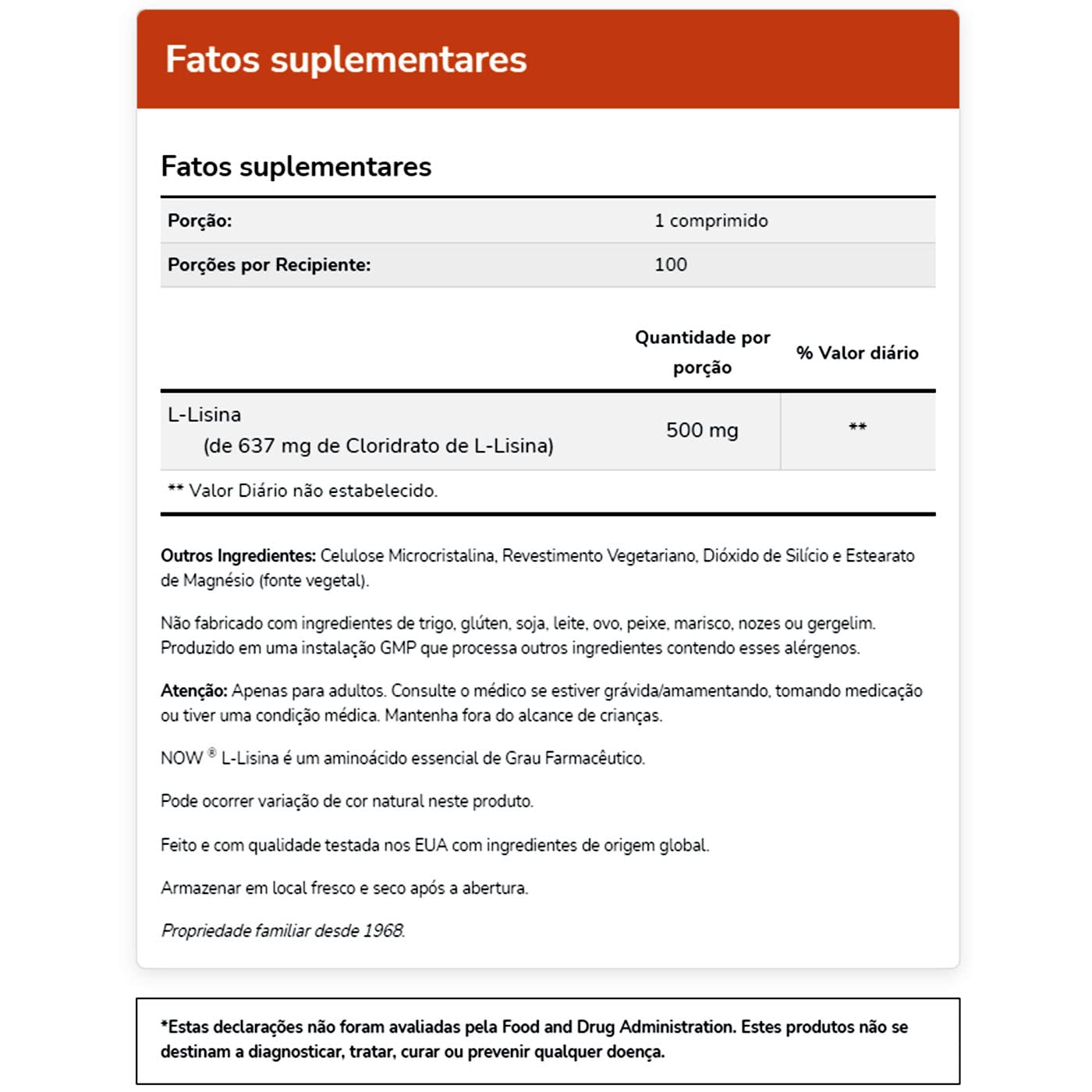 Fatos suplementares

Fatos suplementares

| Porção: | 1 comprimido |
|---|---|
| Porções por Recipiente: | 100 |

| | Quantidade por porção | % Valor diário |
|---|---|---|
| L-Lisina (de 637 mg de Cloridrato de L-Lisina) | 500 mg | ** |

** Valor Diário não estabelecido.

Outros Ingredientes: Celulose Microcristalina, Revestimento Vegetariano, Dióxido de Silício e Estearato de Magnésio (fonte vegetal).

Não fabricado com ingredientes de trigo, glúten, soja, leite, ovo, peixe, marisco, nozes ou gergelim. Produzido em uma instalação GMP que processa outros ingredientes contendo esses alérgenos.

Atenção: Apenas para adultos. Consulte o médico se estiver grávida/amamentando, tomando medicação ou tiver uma condição médica. Mantenha fora do alcance de crianças.

NOW ® L-Lisina é um aminoácido essencial de Grau Farmacêutico.

Pode ocorrer variação de cor natural neste produto.

Feito e com qualidade testada nos EUA com ingredientes de origem global.

Armazenar em local fresco e seco após a abertura.

Propriedade familiar desde 1968.

*Estas declarações não foram avaliadas pela Food and Drug Administration. Estes produtos não se destinam a diagnosticar, tratar, curar ou prevenir qualquer doença.